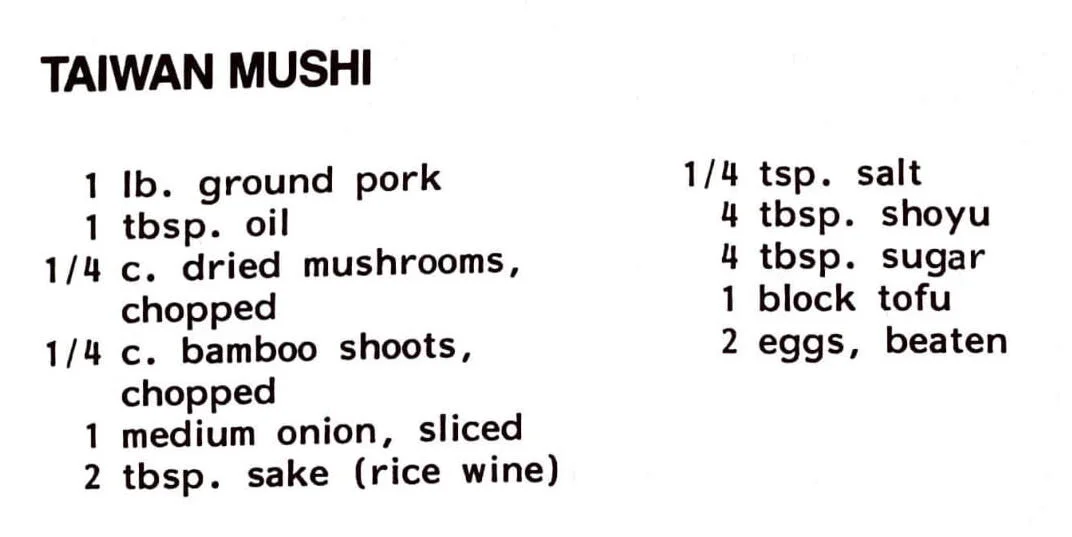 TAIWAN MUSHI

1 lb. ground pork
1 tbsp. oil
1/4 c. dried mushrooms, chopped
1/4 c. bamboo shoots, chopped
1 medium onion, sliced
2 tbsp. sake (rice wine)

1/4 tsp. salt
4 tbsp. shoyu
4 tbsp. sugar
1 block tofu
2 eggs, beaten